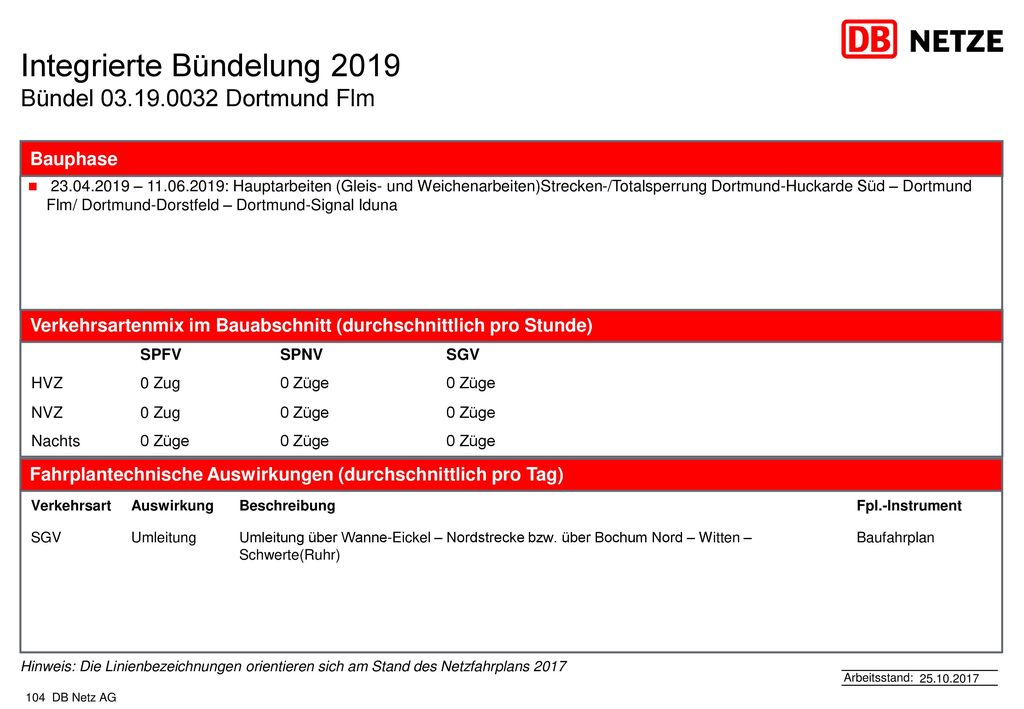 DB NETZE

Integrierte Bündelung 2019
Bündel 03.19.0032 Dortmund Flm

Bauphase

23.04.2019 – 11.06.2019: Hauptarbeiten (Gleis- und Weichenarbeiten)Strecken-/Totalsperrung Dortmund-Huckarde Süd – Dortmund Flm/ Dortmund-Dorstfeld – Dortmund-Signal Iduna

Verkehrsartenmix im Bauabschnitt (durchschnittlich pro Stunde)

| | SPFV | SPNV | SGV |
|---|---|---|---|
| HVZ | 0 Zug | 0 Züge | 0 Züge |
| NVZ | 0 Zug | 0 Züge | 0 Züge |
| Nachts | 0 Züge | 0 Züge | 0 Züge |

Fahrplantechnische Auswirkungen (durchschnittlich pro Tag)

| Verkehrsart | Auswirkung | Beschreibung | Fpl.-Instrument |
|---|---|---|---|
| SGV | Umleitung | Umleitung über Wanne-Eickel – Nordstrecke bzw. über Bochum Nord – Witten – Schwerte(Ruhr) | Baufahrplan |

Hinweis: Die Linienbezeichnungen orientieren sich am Stand des Netzfahrplans 2017

Arbeitsstand: 25.10.2017

104 DB Netz AG